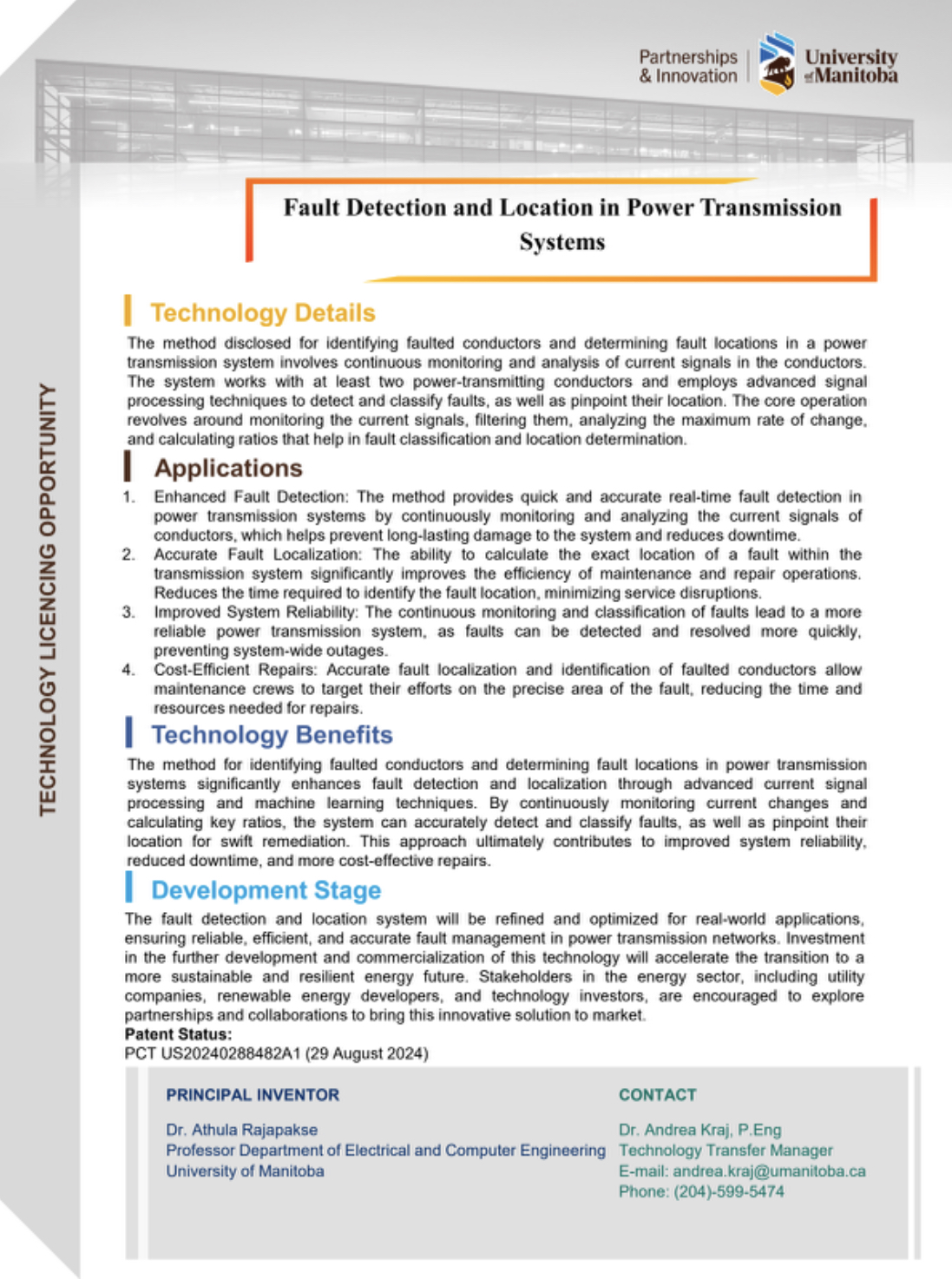 Partnerships & Innovation

University of Manitoba

TECHNOLOGY LICENCING OPPORTUNITY

Fault Detection and Location in Power Transmission Systems

Technology Details

The method disclosed for identifying faulted conductors and determining fault locations in a power transmission system involves continuous monitoring and analysis of current signals in the conductors. The system works with at least two power-transmitting conductors and employs advanced signal processing techniques to detect and classify faults, as well as pinpoint their location. The core operation revolves around monitoring the current signals, filtering them, analyzing the maximum rate of change, and calculating ratios that help in fault classification and location determination.

Applications

1. Enhanced Fault Detection: The method provides quick and accurate real-time fault detection in power transmission systems by continuously monitoring and analyzing the current signals of conductors, which helps prevent long-lasting damage to the system and reduces downtime.
2. Accurate Fault Localization: The ability to calculate the exact location of a fault within the transmission system significantly improves the efficiency of maintenance and repair operations. Reduces the time required to identify the fault location, minimizing service disruptions.
3. Improved System Reliability: The continuous monitoring and classification of faults lead to a more reliable power transmission system, as faults can be detected and resolved more quickly, preventing system-wide outages.
4. Cost-Efficient Repairs: Accurate fault localization and identification of faulted conductors allow maintenance crews to target their efforts on the precise area of the fault, reducing the time and resources needed for repairs.

Technology Benefits

The method for identifying faulted conductors and determining fault locations in power transmission systems significantly enhances fault detection and localization through advanced current signal processing and machine learning techniques. By continuously monitoring current changes and calculating key ratios, the system can accurately detect and classify faults, as well as pinpoint their location for swift remediation. This approach ultimately contributes to improved system reliability, reduced downtime, and more cost-effective repairs.

Development Stage

The fault detection and location system will be refined and optimized for real-world applications, ensuring reliable, efficient, and accurate fault management in power transmission networks. Investment in the further development and commercialization of this technology will accelerate the transition to a more sustainable and resilient energy future. Stakeholders in the energy sector, including utility companies, renewable energy developers, and technology investors, are encouraged to explore partnerships and collaborations to bring this innovative solution to market.
Patent Status:
PCT US20240288482A1 (29 August 2024)

PRINCIPAL INVENTOR

Dr. Athula Rajapakse
Professor Department of Electrical and Computer Engineering
University of Manitoba

CONTACT

Dr. Andrea Kraj, P.Eng
Technology Transfer Manager
E-mail: andrea.kraj@umanitoba.ca
Phone: (204)-599-5474